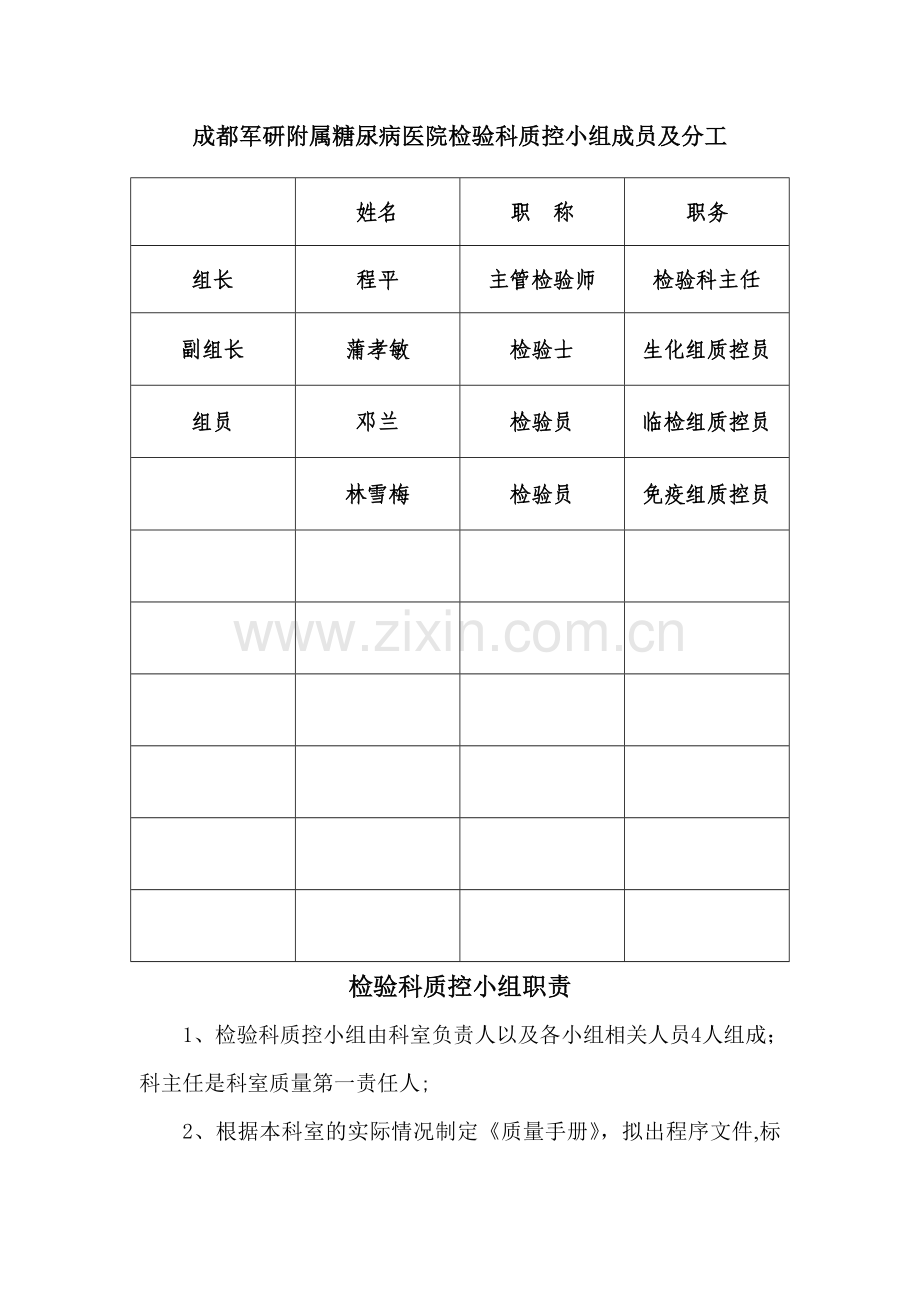 成都军研附属糖尿病医院检验科质控小组成员及分工

| | 姓名 | 职　称 | 职务 |
|---|---|---|---|
| 组长 | 程平 | 主管检验师 | 检验科主任 |
| 副组长 | 蒲孝敏 | 检验士 | 生化组质控员 |
| 组员 | 邓兰 | 检验员 | 临检组质控员 |
| | 林雪梅 | 检验员 | 免疫组质控员 |
| | | | |
| | | | |
| | | | |
| | | | |
| | | | |
| | | | |

www.zixin.com.cn

检验科质控小组职责

1、检验科质控小组由科室负责人以及各小组相关人员4人组成；科主任是科室质量第一责任人;

2、根据本科室的实际情况制定《质量手册》，拟出程序文件,标